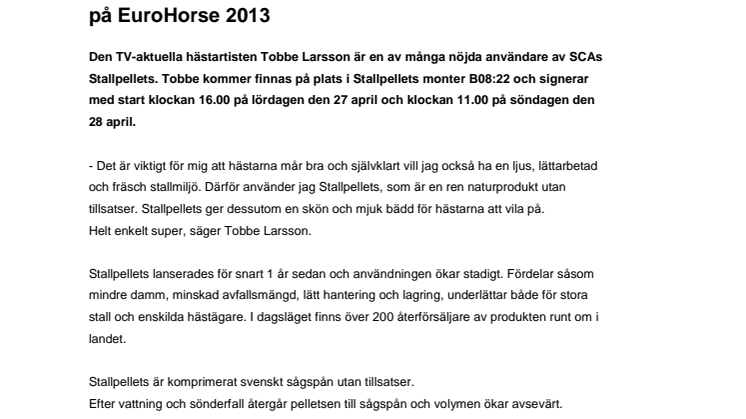 på EuroHorse 2013

Den TV-aktuella hästartisten Tobbe Larsson är en av många nöjda användare av SCAs Stallpellets. Tobbe kommer finnas på plats i Stallpellets monter B08:22 och signerar med start klockan 16.00 på lördagen den 27 april och klockan 11.00 på söndagen den 28 april.

- Det är viktigt för mig att hästarna mår bra och självklart vill jag också ha en ljus, lättarbetad och fräsch stallmiljö. Därför använder jag Stallpellets, som är en ren naturprodukt utan tillsatser. Stallpellets ger dessutom en skön och mjuk bädd för hästarna att vila på.
Helt enkelt super, säger Tobbe Larsson.

Stallpellets lanserades för snart 1 år sedan och användningen ökar stadigt. Fördelar såsom mindre damm, minskad avfallsmängd, lätt hantering och lagring, underlättar både för stora stall och enskilda hästägare. I dagsläget finns över 200 återförsäljare av produkten runt om i landet.

Stallpellets är komprimerat svenskt sågspån utan tillsatser.
Efter vattning och sönderfall återgår pelletsen till sågspån och volymen ökar avsevärt.